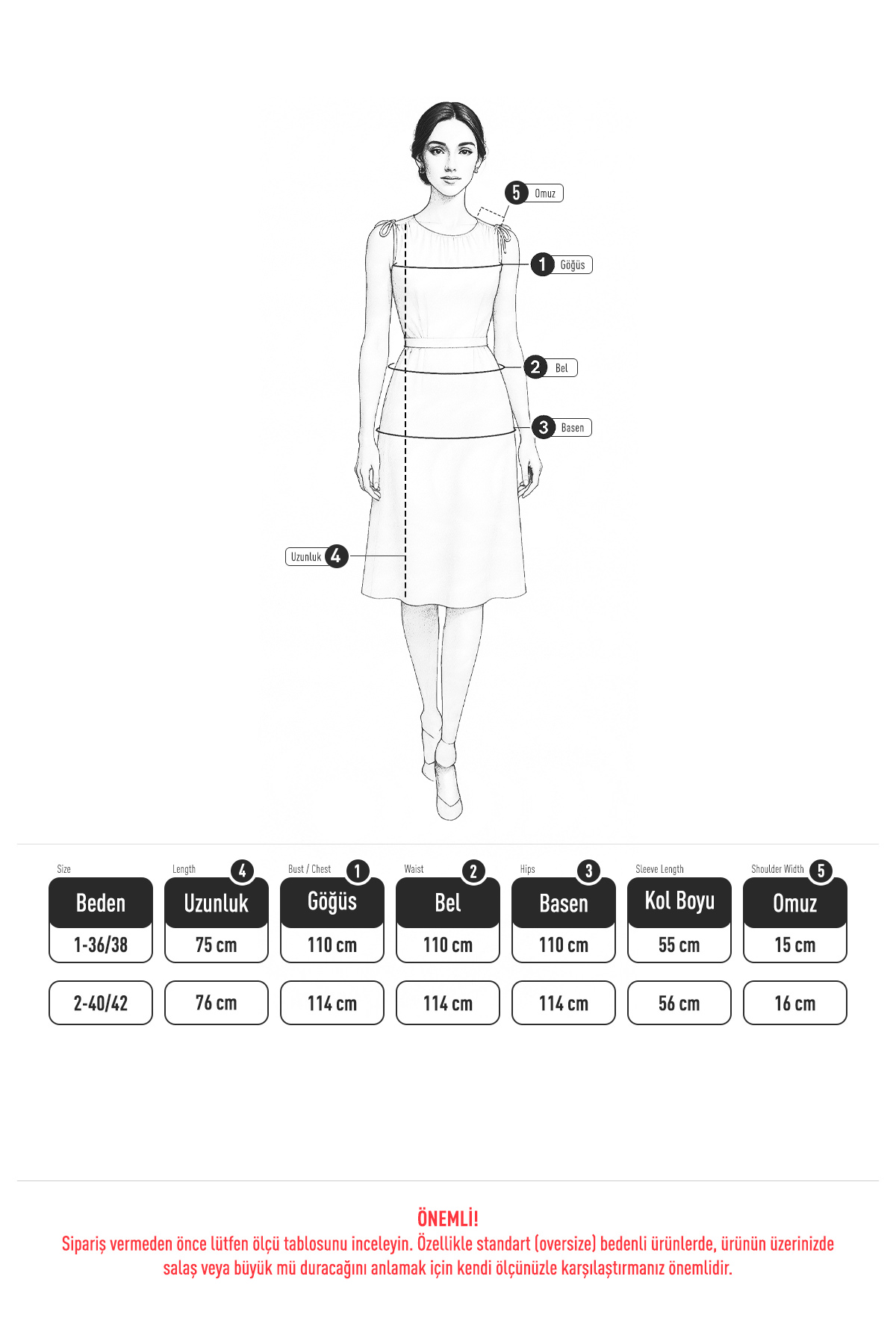 5 Omuz

1 Göğüs

2 Bel

3 Basen

Uzunluk 4

| Size Beden | Length 4 Uzunluk | Bust / Chest 1 Göğüs | Waist 2 Bel | Hips 3 Basen | Sleeve Length Kol Boyu | Shoulder Width 5 Omuz |
|---|---|---|---|---|---|---|
| 1-36/38 | 75 cm | 110 cm | 110 cm | 110 cm | 55 cm | 15 cm |
| 2-40/42 | 76 cm | 114 cm | 114 cm | 114 cm | 56 cm | 16 cm |

ÖNEMLİ!
Sipariş vermeden önce lütfen ölçü tablosunu inceleyin. Özellikle standart (oversize) bedenli ürünlerde, ürünün üzerinizde salaş veya büyük mü duracağını anlamak için kendi ölçünüzle karşılaştırmanız önemlidir.